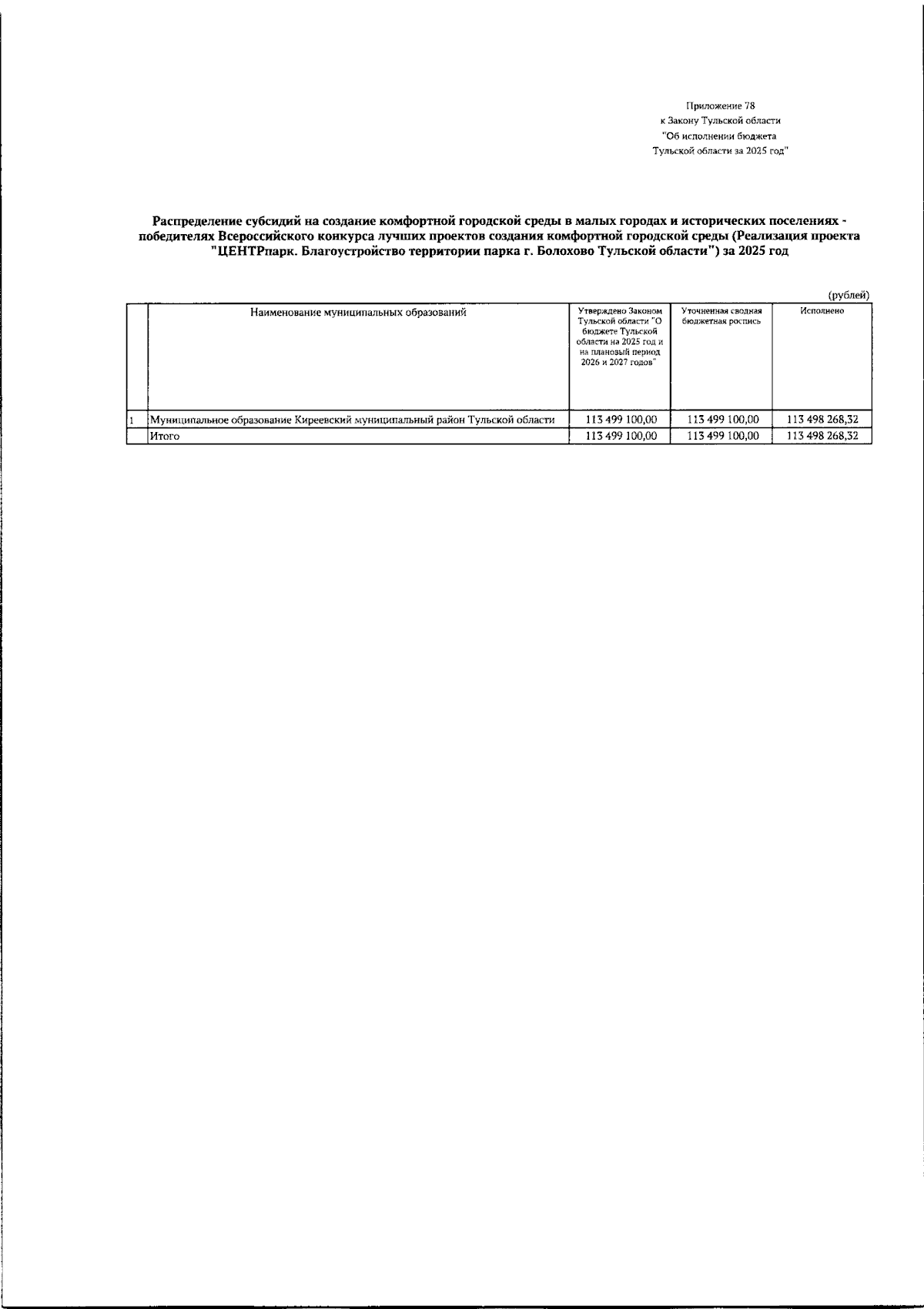 Приложение 78
к Закону Тульской области
"Об исполнении бюджета
Тульской области за 2025 год"

Распределение субсидий на создание комфортной городской среды в малых городах и исторических поселениях - победителях Всероссийского конкурса лучших проектов создания комфортной городской среды (Реализация проекта "ЦЕНТРпарк. Благоустройство территории парка г. Болохово Тульской области") за 2025 год

(рублей)

|  | Наименование муниципальных образований | Утверждено Законом Тульской области "О бюджете Тульской области на 2025 год и на плановый период 2026 и 2027 годов" | Уточненная сводная бюджетная роспись | Исполнено |
|---|---|---|---|---|
| 1 | Муниципальное образование Киреевский муниципальный район Тульской области | 113 499 100,00 | 113 499 100,00 | 113 498 268,32 |
|  | Итого | 113 499 100,00 | 113 499 100,00 | 113 498 268,32 |